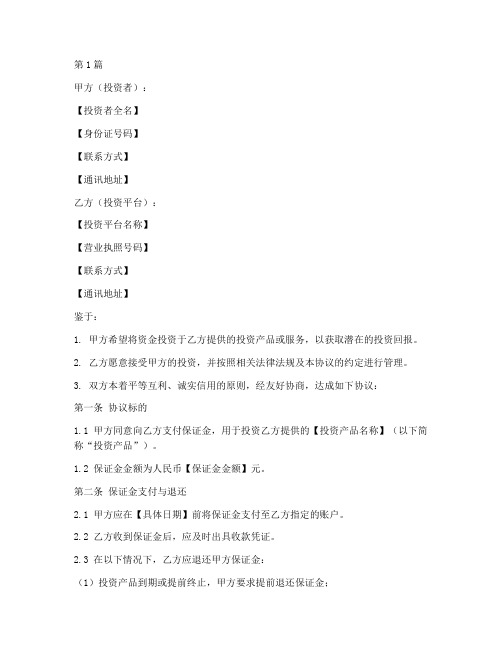 第1篇

甲方（投资者）：

【投资者全名】

【身份证号码】

【联系方式】

【通讯地址】

乙方（投资平台）：

【投资平台名称】

【营业执照号码】

【联系方式】

【通讯地址】

鉴于：

1. 甲方希望将资金投资于乙方提供的投资产品或服务，以获取潜在的投资回报。

2. 乙方愿意接受甲方的投资，并按照相关法律法规及本协议的约定进行管理。

3. 双方本着平等互利、诚实信用的原则，经友好协商，达成如下协议：

第一条 协议标的

1.1 甲方同意向乙方支付保证金，用于投资乙方提供的【投资产品名称】（以下简称“投资产品”）。

1.2 保证金金额为人民币【保证金金额】元。

第二条 保证金支付与退还

2.1 甲方应在【具体日期】前将保证金支付至乙方指定的账户。

2.2 乙方收到保证金后，应及时出具收款凭证。

2.3 在以下情况下，乙方应退还甲方保证金：

（1）投资产品到期或提前终止，甲方要求提前退还保证金；